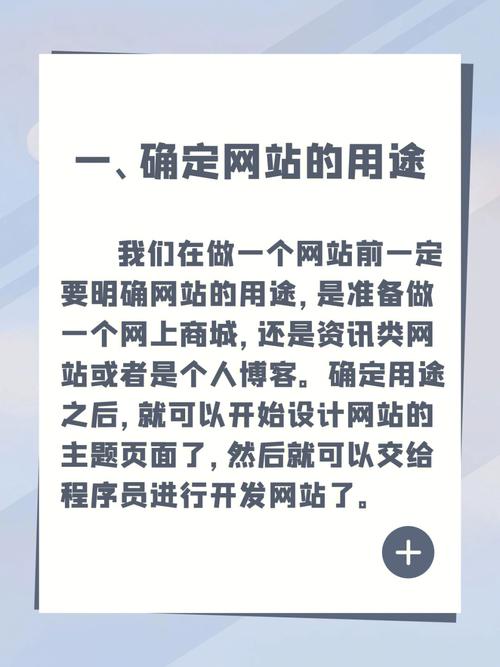 一、确定网站的用途

我们在做一个网站前一定要明确网站的用途，是准备做一个网上商城，还是资讯类网站或者是个人博客。确定用途之后，就可以开始设计网站的主题页面了，然后就可以交给程序员进行开发网站了。

+